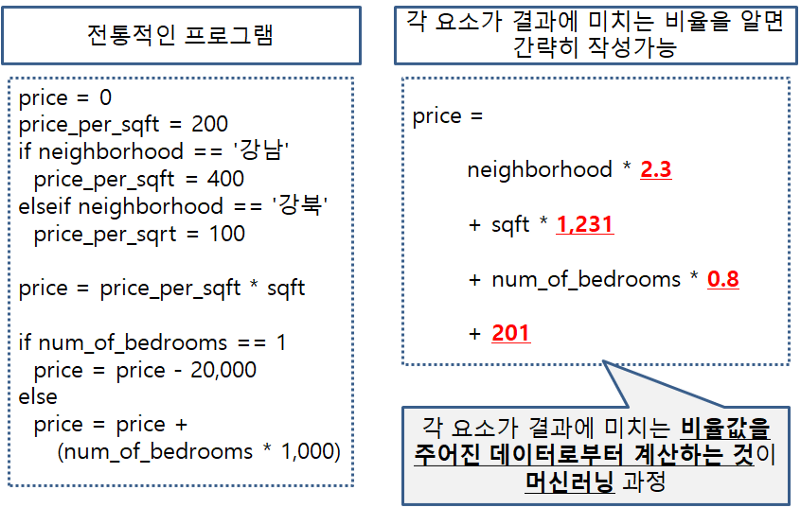 전통적인 프로그램

price = 0
price_per_sqft = 200
if neighborhood == '강남'
price_per_sqft = 400
elseif neighborhood == '강북'
price_per_sqrt = 100

price = price_per_sqft * sqft

if num_of_bedrooms == 1
price = price - 20,000
else
price = price +
(num_of_bedrooms * 1,000)

각 요소가 결과에 미치는 비율을 알면 간략히 작성가능

price =

neighborhood * 2.3

+ sqft * 1,231

+ num_of_bedrooms * 0.8

+ 201

각 요소가 결과에 미치는 비율값을 주어진 데이터로부터 계산하는 것이 머신러닝 과정